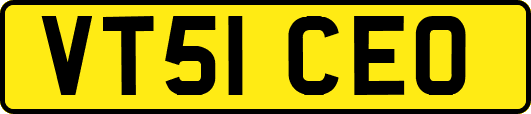 VT51 CEO